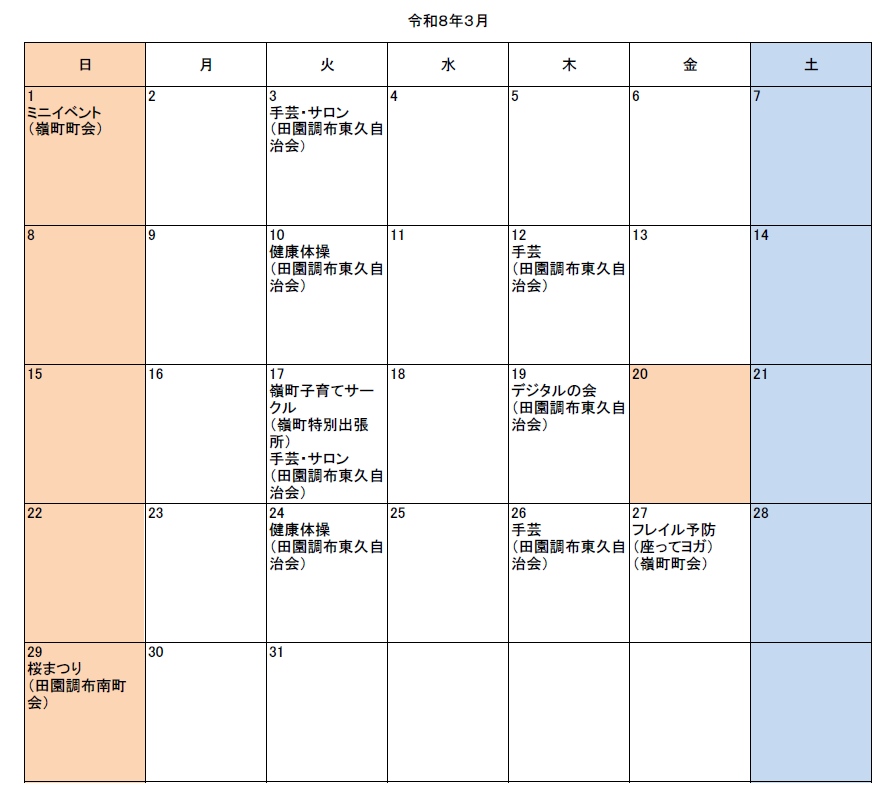 令和8年3月

| 日 | 月 | 火 | 水 | 木 | 金 | 土 |
|---|---|---|---|---|---|---|
| 1 ミニイベント （嶺町町会） | 2 | 3 手芸・サロン （田園調布東久自治会） | 4 | 5 | 6 | 7 |
| 8 | 9 | 10 健康体操 （田園調布東久自治会） | 11 | 12 手芸 （田園調布東久自治会） | 13 | 14 |
| 15 | 16 | 17 嶺町子育てサークル （嶺町特別出張所） 手芸・サロン （田園調布東久自治会） | 18 | 19 デジタルの会 （田園調布東久自治会） | 20 | 21 |
| 22 | 23 | 24 健康体操 （田園調布東久自治会） | 25 | 26 手芸 （田園調布東久自治会） | 27 フレイル予防 （座ってヨガ） （嶺町町会） | 28 |
| 29 桜まつり （田園調布南町会） | 30 | 31 | | | | |